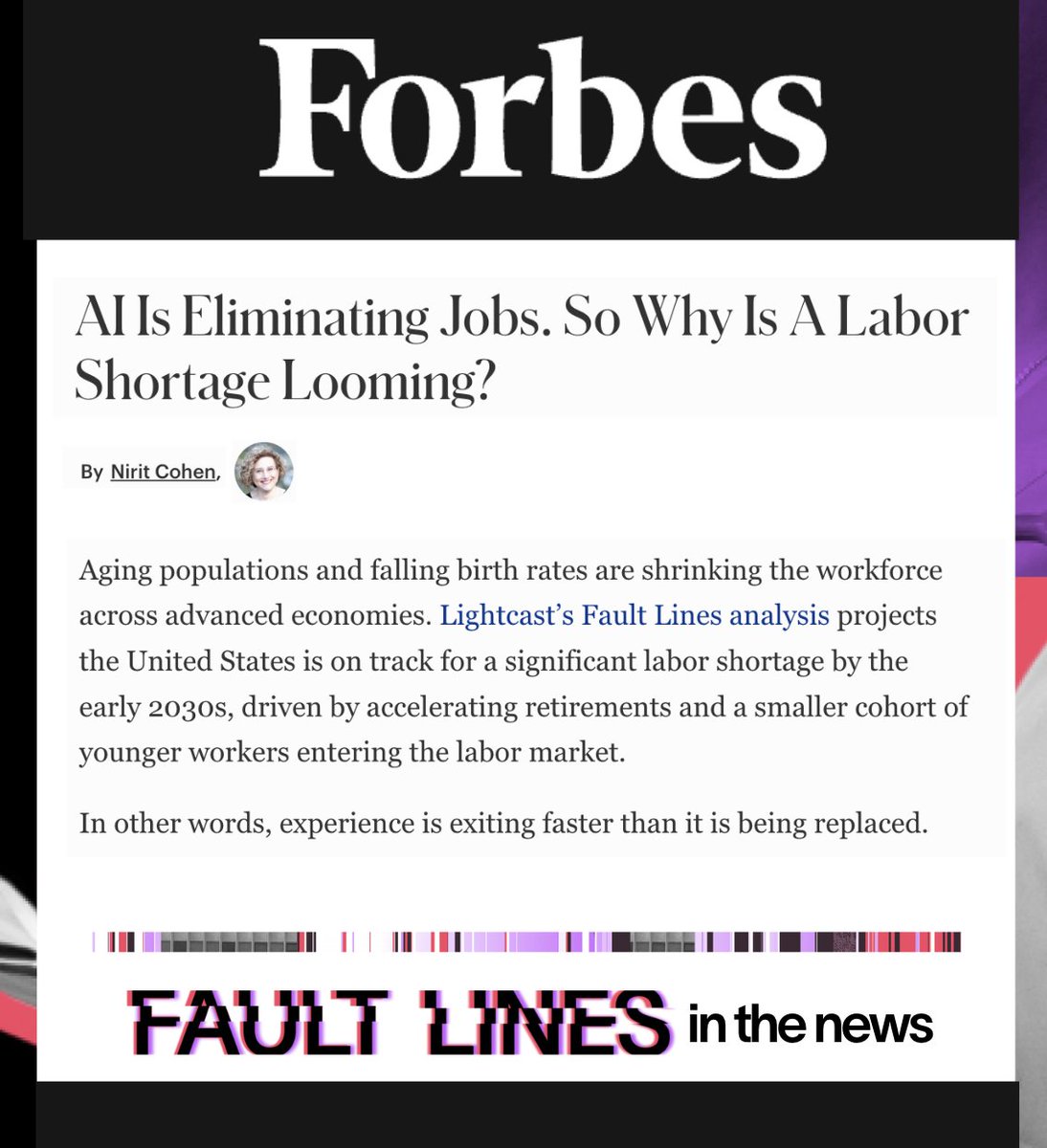 Forbes

AI Is Eliminating Jobs. So Why Is A Labor Shortage Looming?

By Nirit Cohen,

Aging populations and falling birth rates are shrinking the workforce across advanced economies. Lightcast's Fault Lines analysis projects the United States is on track for a significant labor shortage by the early 2030s, driven by accelerating retirements and a smaller cohort of younger workers entering the labor market.

In other words, experience is exiting faster than it is being replaced.

FAULT LINES in the news